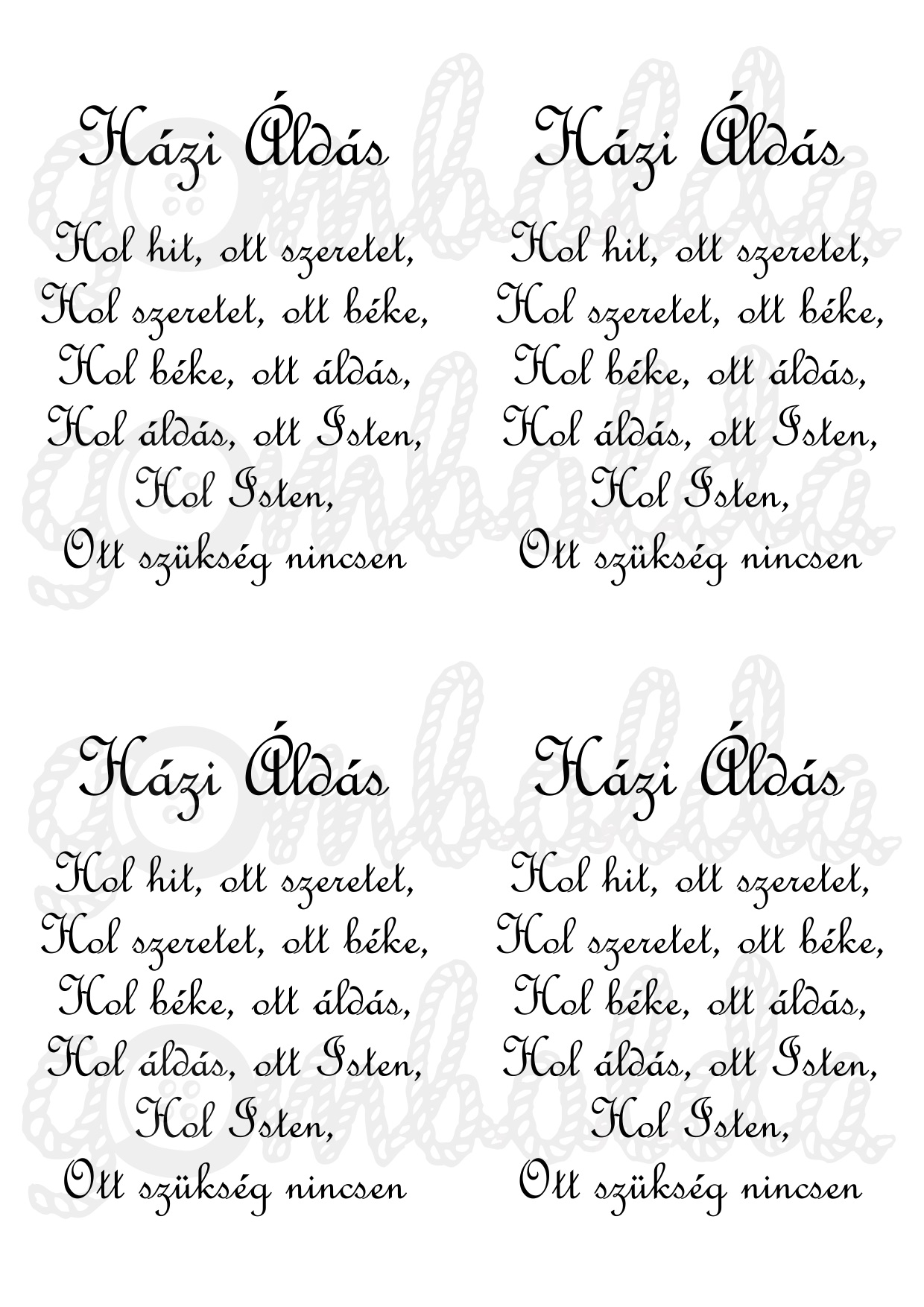 Házi Áldás

Hol hit, ott szeretet,
Hol szeretet, ott béke,
Hol béke, ott áldás,
Hol áldás, ott Isten,
Hol Isten,
Ott szükség nincsen

Házi Áldás

Hol hit, ott szeretet,
Hol szeretet, ott béke,
Hol béke, ott áldás,
Hol áldás, ott Isten,
Hol Isten,
Ott szükség nincsen

Házi Áldás

Hol hit, ott szeretet,
Hol szeretet, ott béke,
Hol béke, ott áldás,
Hol áldás, ott Isten,
Hol Isten,
Ott szükség nincsen

Házi Áldás

Hol hit, ott szeretet,
Hol szeretet, ott béke,
Hol béke, ott áldás,
Hol áldás, ott Isten,
Hol Isten,
Ott szükség nincsen

gombolda